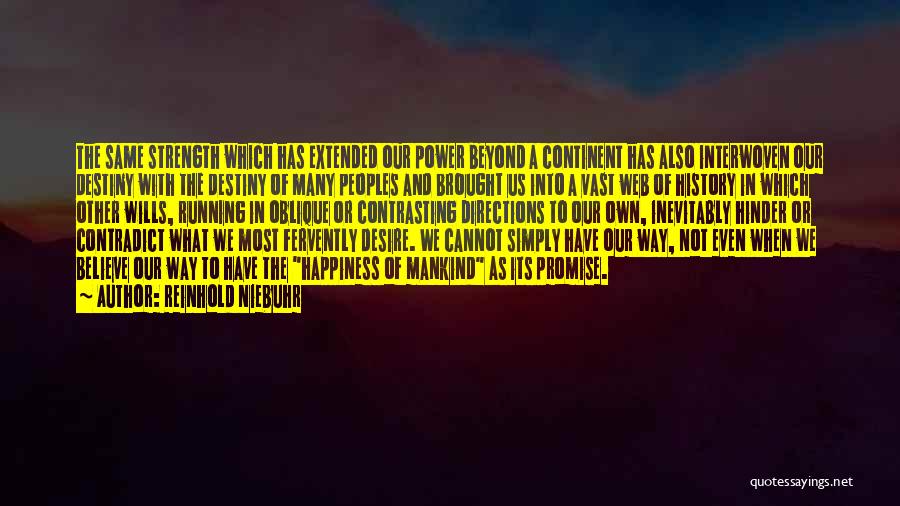 THE SAME STRENGTH WHICH HAS EXTENDED OUR POWER BEYOND A CONTINENT HAS ALSO INTERWOVEN OUR DESTINY WITH THE DESTINY OF MANY PEOPLES AND BROUGHT US INTO A VAST WEB OF HISTORY IN WHICH OTHER WILLS, RUNNING IN OBLIQUE OR CONTRASTING DIRECTIONS TO OUR OWN, INEVITABLY HINDER OR CONTRADICT WHAT WE MOST FERVENTLY DESIRE. WE CANNOT SIMPLY HAVE OUR WAY, NOT EVEN WHEN WE BELIEVE OUR WAY TO HAVE THE "HAPPINESS OF MANKIND" AS ITS PROMISE.

— AUTHOR: REINHOLD NIEBUHR

quotessayings.net